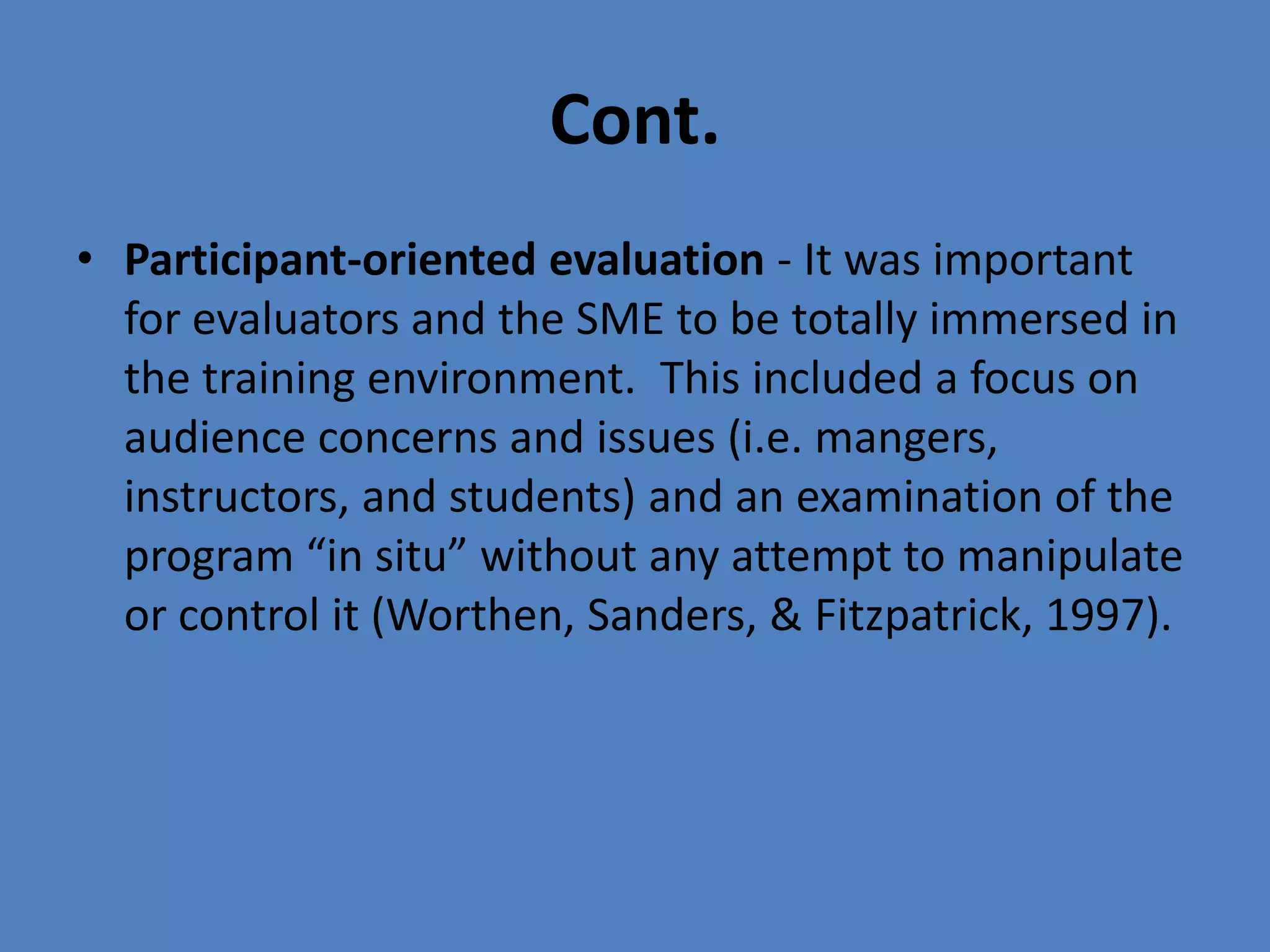 Cont.

• Participant-oriented evaluation - It was important for evaluators and the SME to be totally immersed in the training environment.  This included a focus on audience concerns and issues (i.e. mangers, instructors, and students) and an examination of the program “in situ” without any attempt to manipulate or control it (Worthen, Sanders, & Fitzpatrick, 1997).